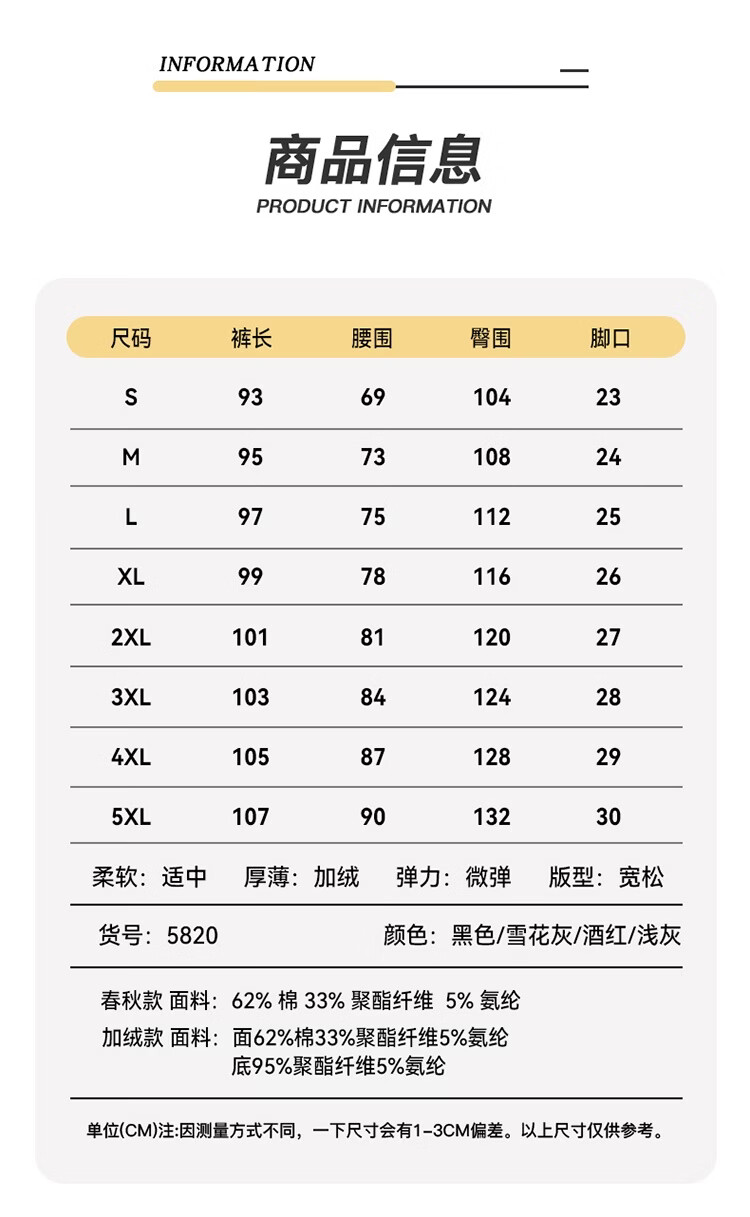 INFORMATION

商品信息
PRODUCT INFORMATION

| 尺码 | 裤长 | 腰围 | 臀围 | 脚口 |
|---|---|---|---|---|
| S | 93 | 69 | 104 | 23 |
| M | 95 | 73 | 108 | 24 |
| L | 97 | 75 | 112 | 25 |
| XL | 99 | 78 | 116 | 26 |
| 2XL | 101 | 81 | 120 | 27 |
| 3XL | 103 | 84 | 124 | 28 |
| 4XL | 105 | 87 | 128 | 29 |
| 5XL | 107 | 90 | 132 | 30 |

柔软：适中　厚薄：加绒　弹力：微弹　版型：宽松

货号：5820　颜色：黑色/雪花灰/酒红/浅灰

春秋款 面料：62% 棉 33% 聚酯纤维 5% 氨纶
加绒款 面料：面62%棉33%聚酯纤维5%氨纶
底95%聚酯纤维5%氨纶

单位(CM)注:因测量方式不同，一下尺寸会有1-3CM偏差。以上尺寸仅供参考。